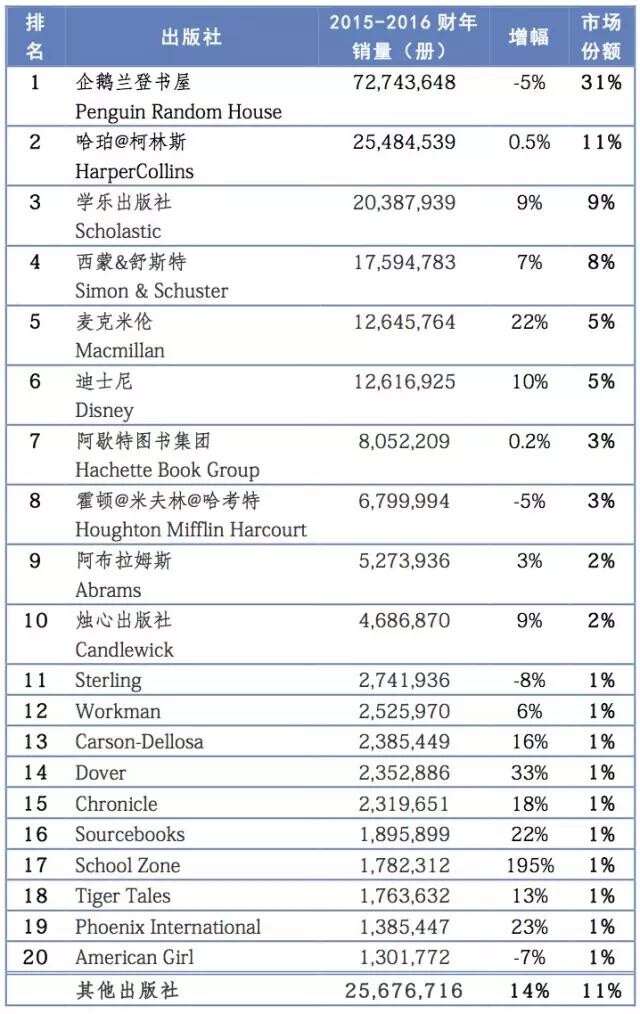 | 排名 | 出版社 | 2015-2016 财年销量（册） | 增幅 | 市场份额 |
|---|---|---|---|---|
| 1 | 企鹅兰登书屋 Penguin Random House | 72,743,648 | -5% | 31% |
| 2 | 哈珀@柯林斯 HarperCollins | 25,484,539 | 0.5% | 11% |
| 3 | 学乐出版社 Scholastic | 20,387,939 | 9% | 9% |
| 4 | 西蒙&舒斯特 Simon & Schuster | 17,594,783 | 7% | 8% |
| 5 | 麦克米伦 Macmillan | 12,645,764 | 22% | 5% |
| 6 | 迪士尼 Disney | 12,616,925 | 10% | 5% |
| 7 | 阿歇特图书集团 Hachette Book Group | 8,052,209 | 0.2% | 3% |
| 8 | 霍顿@米夫林@哈考特 Houghton Mifflin Harcourt | 6,799,994 | -5% | 3% |
| 9 | 阿布拉姆斯 Abrams | 5,273,936 | 3% | 2% |
| 10 | 烛心出版社 Candlewick | 4,686,870 | 9% | 2% |
| 11 | Sterling | 2,741,936 | -8% | 1% |
| 12 | Workman | 2,525,970 | 6% | 1% |
| 13 | Carson-Dellosa | 2,385,449 | 16% | 1% |
| 14 | Dover | 2,352,886 | 33% | 1% |
| 15 | Chronicle | 2,319,651 | 18% | 1% |
| 16 | Sourcebooks | 1,895,899 | 22% | 1% |
| 17 | School Zone | 1,782,312 | 195% | 1% |
| 18 | Tiger Tales | 1,763,632 | 13% | 1% |
| 19 | Phoenix International | 1,385,447 | 23% | 1% |
| 20 | American Girl | 1,301,772 | -7% | 1% |
|  | 其他出版社 | 25,676,716 | 14% | 11% |